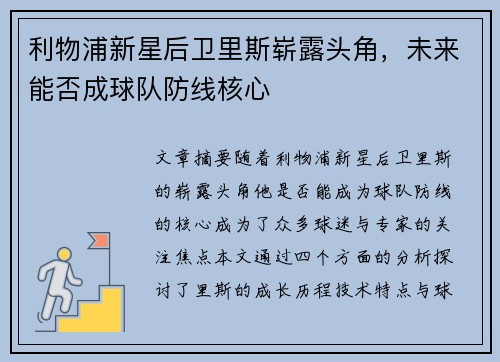 利物浦新星后卫里斯崭露头角，未来能否成球队防线核心

文章摘要随着利物浦新星后卫里斯的崭露头角他是否能成为球队防线的核心成为了众多球迷与专家的关注焦点本文通过四个方面的分析探讨了里斯的成长历程技术特点与球